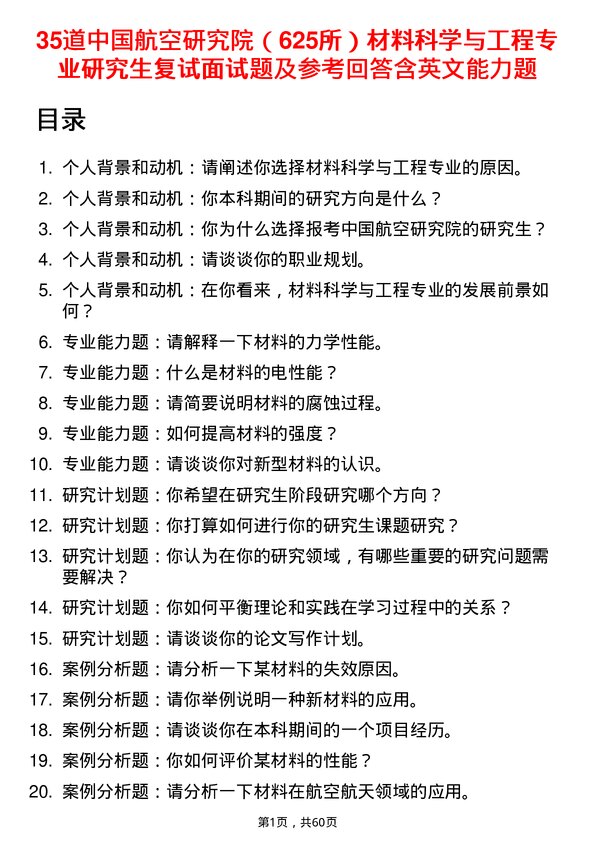 35道中国航空研究院（625所）材料科学与工程专业研究生复试面试题及参考回答含英文能力题

目录

1. 个人背景和动机：请阐述你选择材料科学与工程专业的原因。
2. 个人背景和动机：你本科期间的研究方向是什么？
3. 个人背景和动机：你为什么选择报考中国航空研究院的研究生？
4. 个人背景和动机：请谈谈你的职业规划。
5. 个人背景和动机：在你看来，材料科学与工程专业的发展前景如何？
6. 专业能力题：请解释一下材料的力学性能。
7. 专业能力题：什么是材料的电性能？
8. 专业能力题：请简要说明材料的腐蚀过程。
9. 专业能力题：如何提高材料的强度？
10. 专业能力题：请谈谈你对新型材料的认识。
11. 研究计划题：你希望在研究生阶段研究哪个方向？
12. 研究计划题：你打算如何进行你的研究生课题研究？
13. 研究计划题：你认为在你的研究领域，有哪些重要的研究问题需要解决？
14. 研究计划题：你如何平衡理论和实践在学习过程中的关系？
15. 研究计划题：请谈谈你的论文写作计划。
16. 案例分析题：请分析一下某材料的失效原因。
17. 案例分析题：请你举例说明一种新材料的应用。
18. 案例分析题：请谈谈你在本科期间的一个项目经历。
19. 案例分析题：你如何评价某材料的性能？
20. 案例分析题：请分析一下材料在航空航天领域的应用。

第1页，共60页